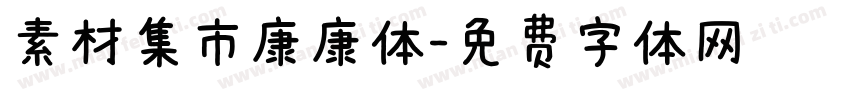 素材集市康康体-免费字体网